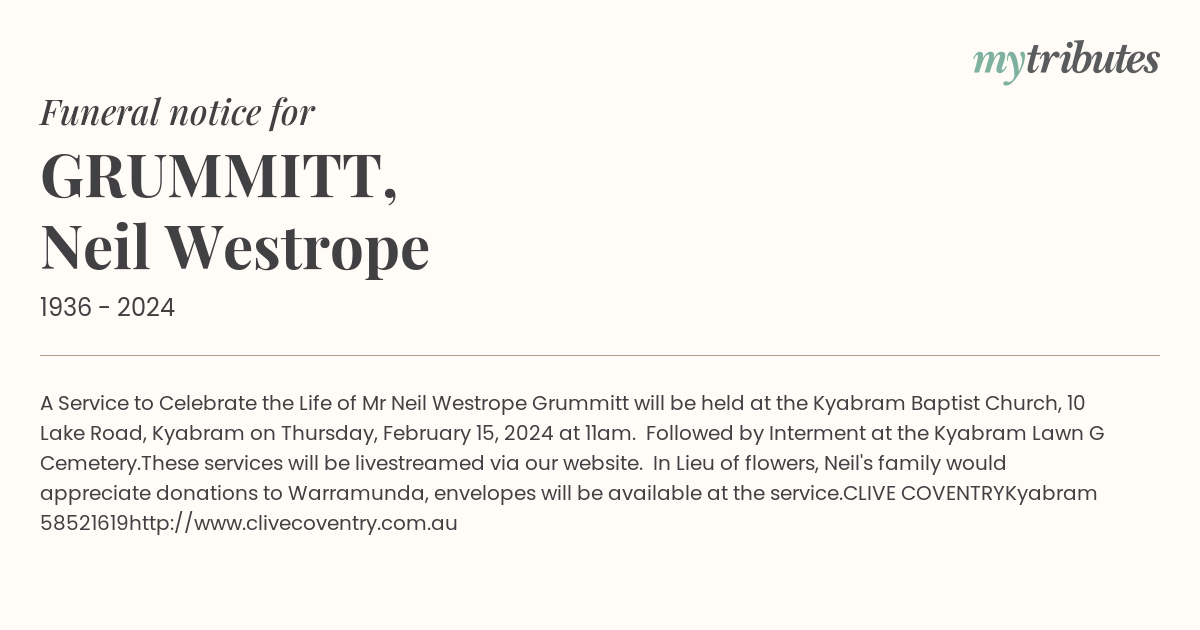 mytributes

Funeral notice for

GRUMMITT,
Neil Westrope

1936 - 2024

A Service to Celebrate the Life of Mr Neil Westrope Grummitt will be held at the Kyabram Baptist Church, 10 Lake Road, Kyabram on Thursday, February 15, 2024 at 11am. Followed by Interment at the Kyabram Lawn G Cemetery.These services will be livestreamed via our website. In Lieu of flowers, Neil's family would appreciate donations to Warramunda, envelopes will be available at the service.CLIVE COVENTRYKyabram 58521619http://www.clivecoventry.com.au